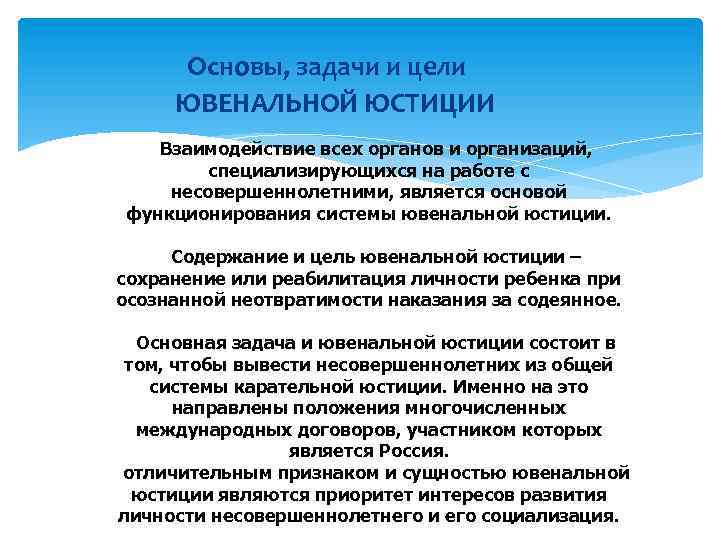 Основы, задачи и цели
ЮВЕНАЛЬНОЙ ЮСТИЦИИ

Взаимодействие всех органов и организаций, специализирующихся на работе с несовершеннолетними, является основой функционирования системы ювенальной юстиции.

Содержание и цель ювенальной юстиции – сохранение или реабилитация личности ребенка при осознанной неотвратимости наказания за содеянное.

Основная задача и ювенальной юстиции состоит в том, чтобы вывести несовершеннолетних из общей системы карательной юстиции. Именно на это направлены положения многочисленных международных договоров, участником которых является Россия.
отличительным признаком и сущностью ювенальной юстиции являются приоритет интересов развития личности несовершеннолетнего и его социализация.